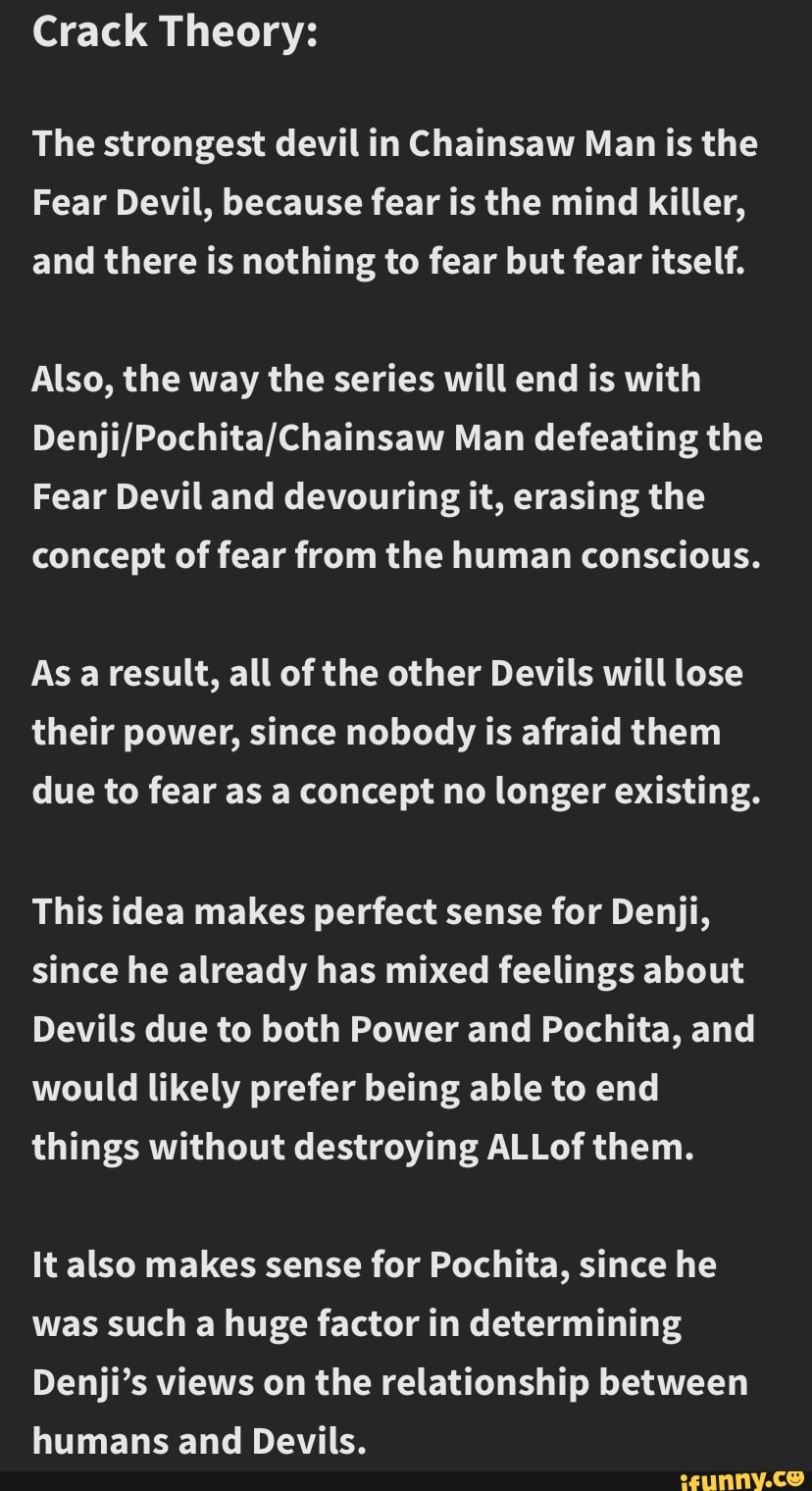 Crack Theory:

The strongest devil in Chainsaw Man is the Fear Devil, because fear is the mind killer, and there is nothing to fear but fear itself.

Also, the way the series will end is with Denji/Pochita/Chainsaw Man defeating the Fear Devil and devouring it, erasing the concept of fear from the human conscious.

As a result, all of the other Devils will lose their power, since nobody is afraid them due to fear as a concept no longer existing.

This idea makes perfect sense for Denji, since he already has mixed feelings about Devils due to both Power and Pochita, and would likely prefer being able to end things without destroying ALLof them.

It also makes sense for Pochita, since he was such a huge factor in determining Denji's views on the relationship between humans and Devils.

ifunny.co